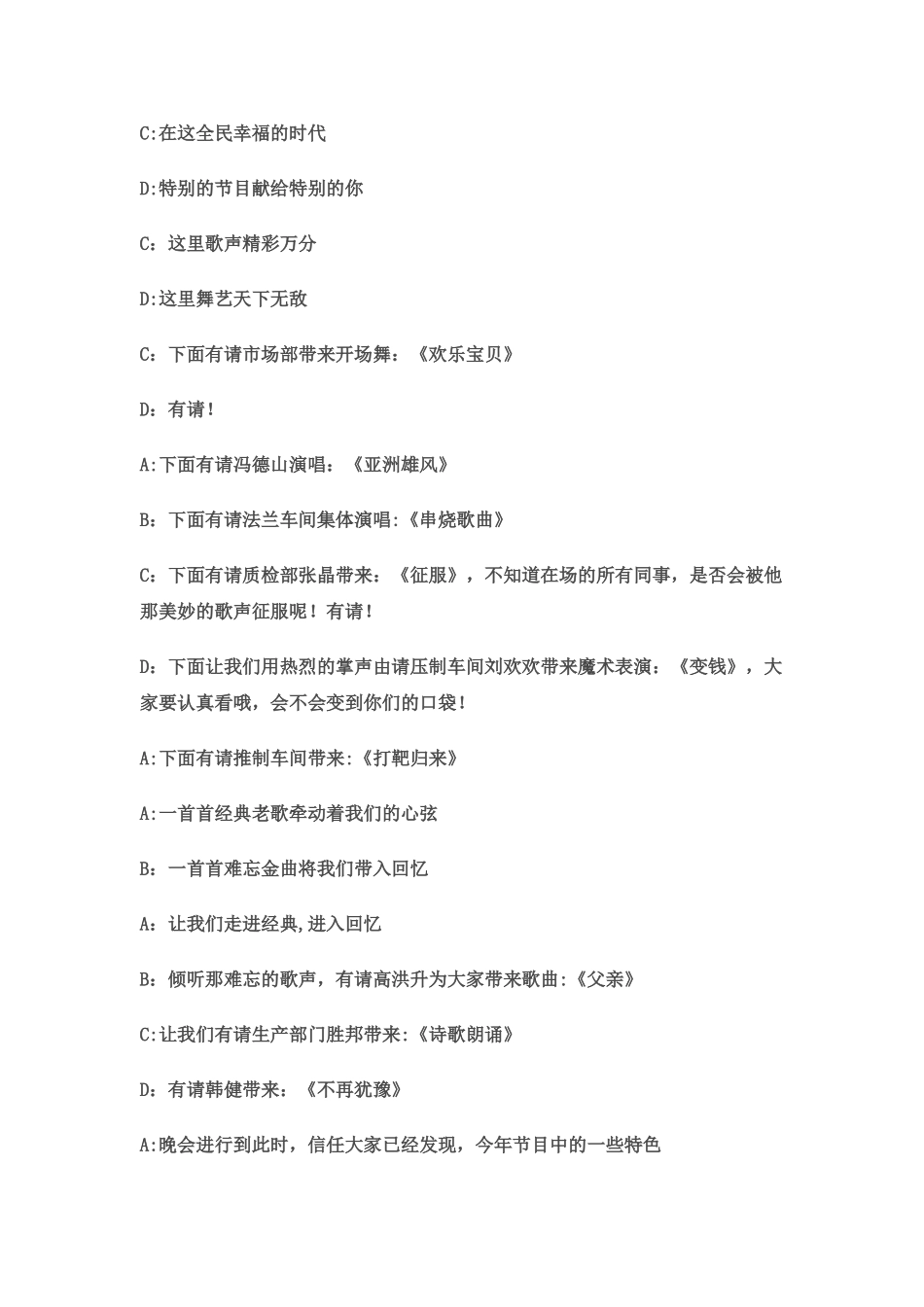 C:在这全民幸福的时代

D:特别的节目献给特别的你

C：这里歌声精彩万分

D:这里舞艺天下无敌

C：下面有请市场部带来开场舞：《欢乐宝贝》

D：有请！

A:下面有请冯德山演唱：《亚洲雄风》

B：下面有请法兰车间集体演唱:《串烧歌曲》

C：下面有请质检部张晶带来：《征服》，不知道在场的所有同事，是否会被他那美妙的歌声征服呢！有请！

D：下面让我们用热烈的掌声由请压制车间刘欢欢带来魔术表演：《变钱》，大家要认真看哦，会不会变到你们的口袋！

A:下面有请推制车间带来:《打靶归来》

A:一首首经典老歌牵动着我们的心弦

B：一首首难忘金曲将我们带入回忆

A：让我们走进经典,进入回忆

B：倾听那难忘的歌声，有请高洪升为大家带来歌曲:《父亲》

C:让我们有请生产部门胜邦带来:《诗歌朗诵》

D：有请韩健带来：《不再犹豫》

A:晚会进行到此时，信任大家已经发现，今年节目中的一些特色